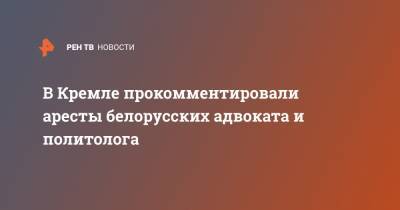 РЕН ТВ НОВОСТИ

В Кремле прокомментировали аресты белорусских адвоката и политолога